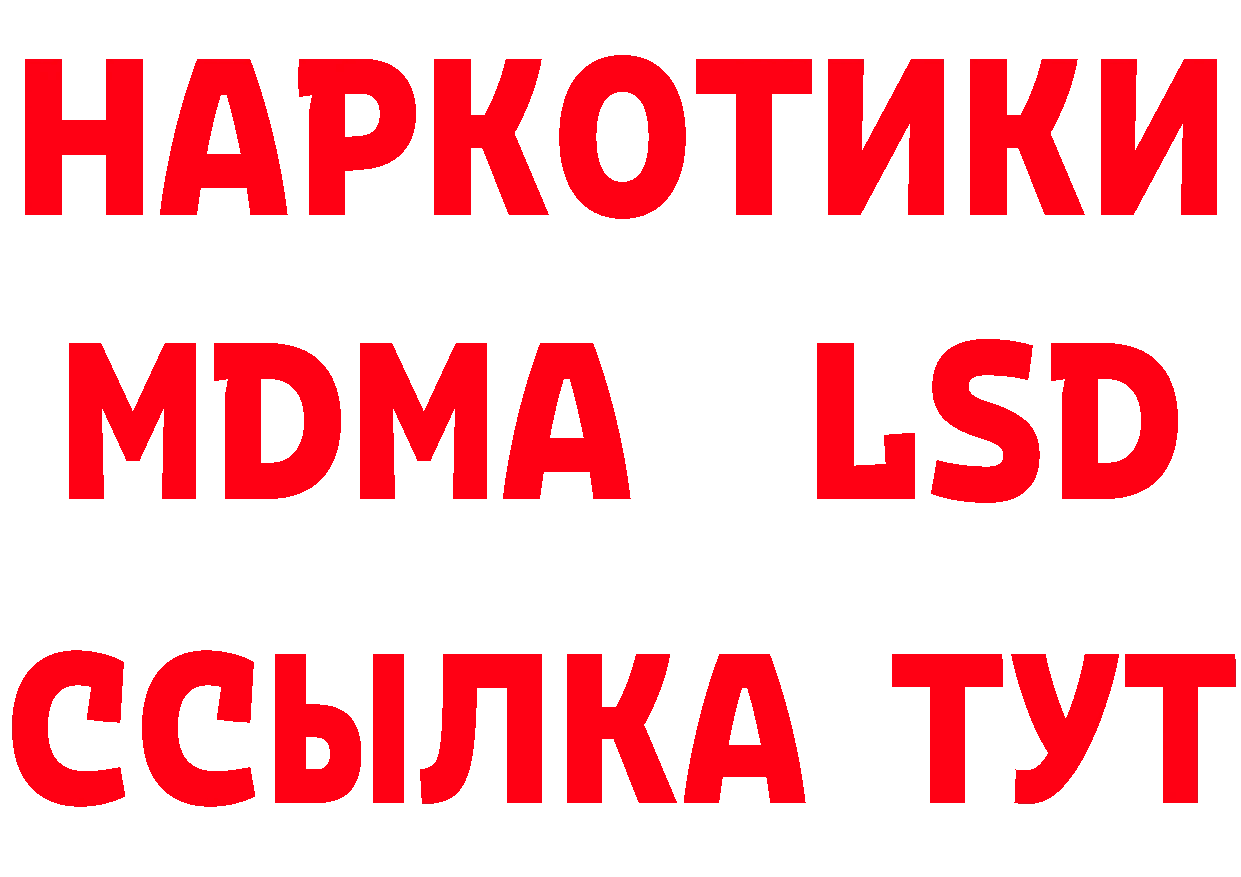 НАРКОТИКИ
MDMA LSD
ССЫЛКА ТУТ